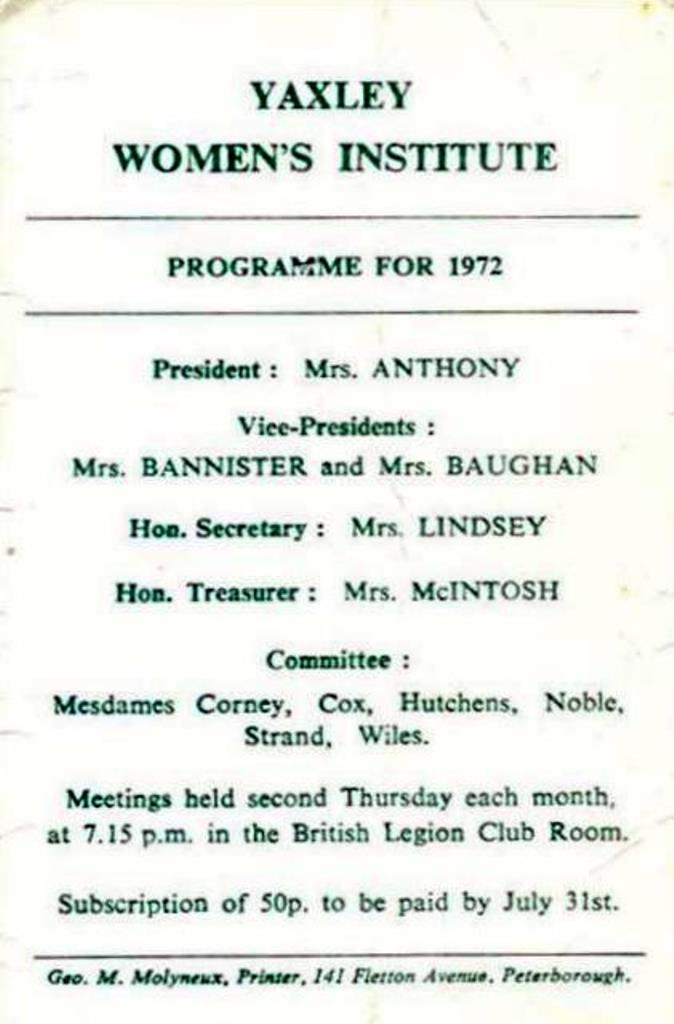 YAXLEY
WOMEN'S INSTITUTE

PROGRAMME FOR 1972

President : Mrs. ANTHONY

Vice-Presidents :
Mrs. BANNISTER and Mrs. BAUGHAN

Hon. Secretary : Mrs. LINDSEY

Hon. Treasurer : Mrs. McINTOSH

Committee :
Mesdames Corney, Cox, Hutchens, Noble, Strand, Wiles.

Meetings held second Thursday each month, at 7.15 p.m. in the British Legion Club Room.

Subscription of 50p. to be paid by July 31st.

Geo. M. Molyneux, Printer, 141 Fletton Avenue, Peterborough.